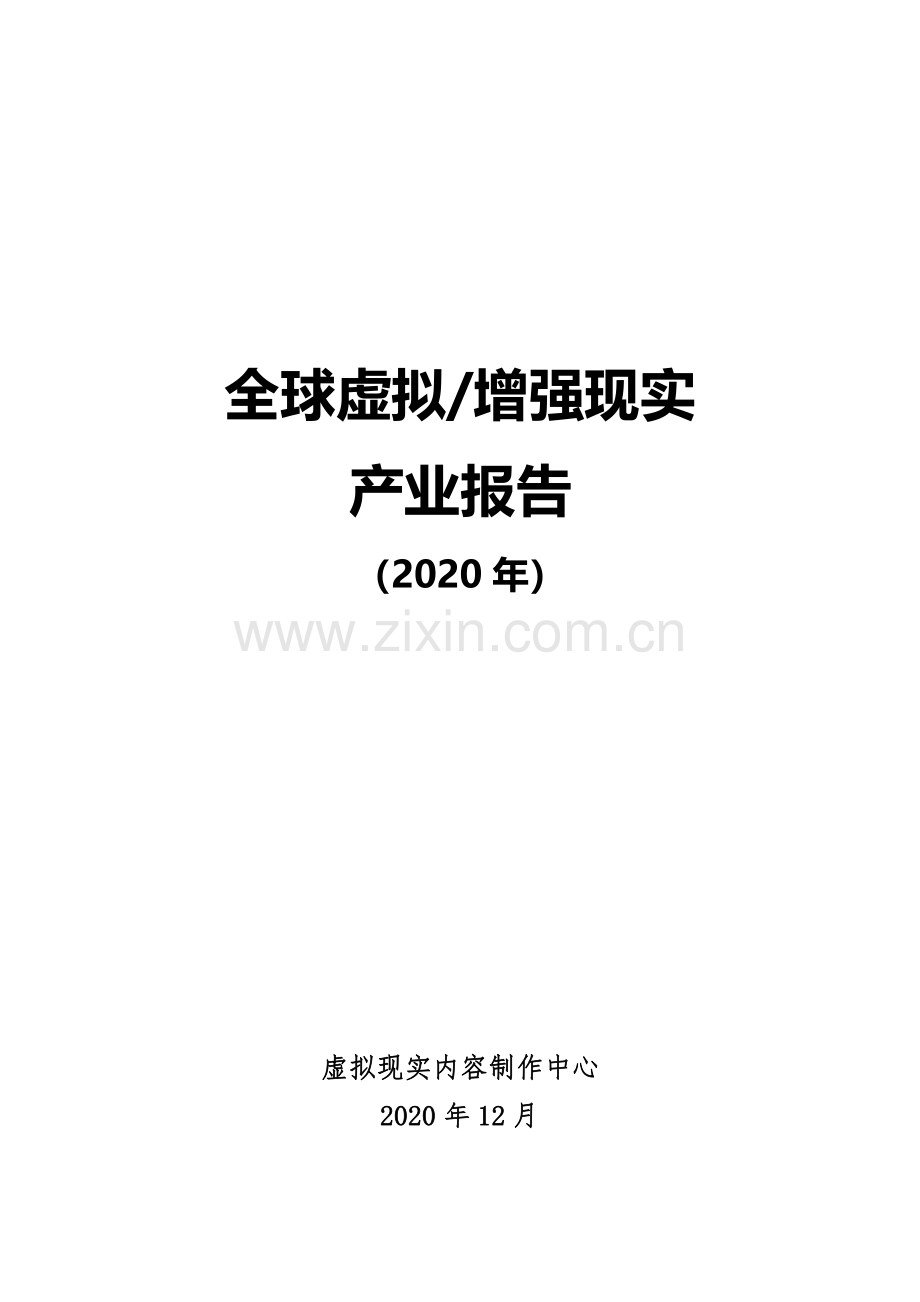 全球虚拟/增强现实

产业报告

(2020 年)

www.zixin.com.cn

虚拟现实内容制作中心

2020 年 12 月